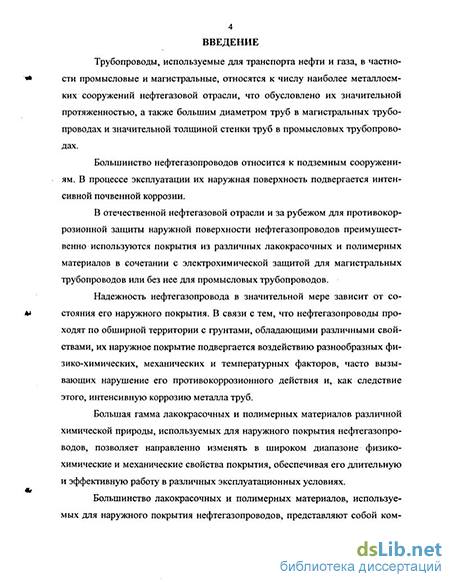 4

ВВЕДЕНИЕ

Трубопроводы, используемые для транспорта нефти и газа, в частности промысловые и магистральные, относятся к числу наиболее металлоемких сооружений нефтегазовой отрасли, что обусловлено их значительной протяженностью, а также большим диаметром труб в магистральных трубопроводах и значительной толщиной стенки труб в промысловых трубопроводах.

Большинство нефтегазопроводов относится к подземным сооружениям. В процессе эксплуатации их наружная поверхность подвергается интенсивной почвенной коррозии.

В отечественной нефтегазовой отрасли и за рубежом для противокоррозионной защиты наружной поверхности нефтегазопроводов преимущественно используются покрытия из различных лакокрасочных и полимерных материалов в сочетании с электрохимической защитой для магистральных трубопроводов или без нее для промысловых трубопроводов.

Надежность нефтегазопровода в значительной мере зависит от состояния его наружного покрытия. В связи с тем, что нефтегазопроводы проходят по обширной территории с грунтами, обладающими различными свойствами, их наружное покрытие подвергается воздействию разнообразных физико-химических, механических и температурных факторов, часто вызывающих нарушение его противокоррозионного действия и, как следствие этого, интенсивную коррозию металла труб.

Большая гамма лакокрасочных и полимерных материалов различной химической природы, используемых для наружного покрытия нефтегазопроводов, позволяет направленно изменять в широком диапазоне физико-химические и механические свойства покрытия, обеспечивая его длительную и эффективную работу в различных эксплуатационных условиях.

Большинство лакокрасочных и полимерных материалов, используемых для наружного покрытия нефтегазопроводов, представляют собой ком-

dsLib.net
библиотека диссертаций